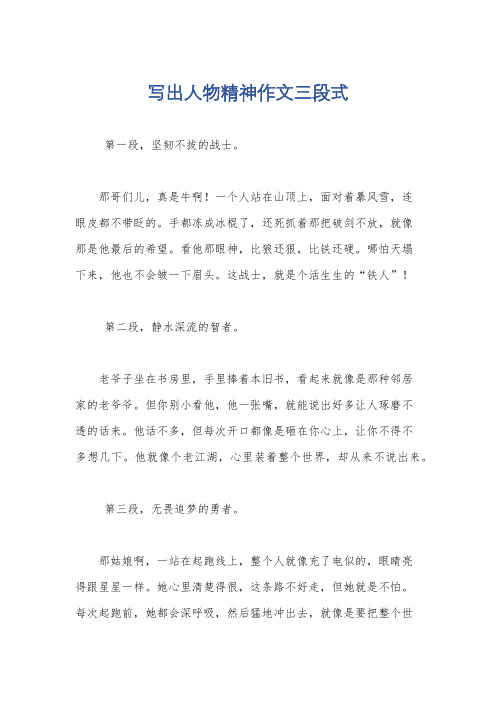 写出人物精神作文三段式

第一段，坚韧不拔的战士。

那哥们儿，真是牛啊！一个人站在山顶上，面对着暴风雪，连眼皮都不带眨的。手都冻成冰棍了，还死抓着那把破剑不放，就像那是他最后的希望。看他那眼神，比狼还狠，比铁还硬。哪怕天塌下来，他也不会皱一下眉头。这战士，就是个活生生的“铁人”！

第二段，静水深流的智者。

老爷子坐在书房里，手里捧着本旧书，看起来就像是那种邻居家的老爷爷。但你别小看他，他一张嘴，就能说出好多让人琢磨不透的话来。他话不多，但每次开口都像是砸在你心上，让你不得不多想几下。他就像个老江湖，心里装着整个世界，却从来不说出来。

第三段，无畏追梦的勇者。

那姑娘啊，一站在起跑线上，整个人就像充了电似的，眼睛亮得跟星星一样。她心里清楚得很，这条路不好走，但她就是不怕。每次起跑前，她都会深呼吸，然后猛地冲出去，就像是要把整个世